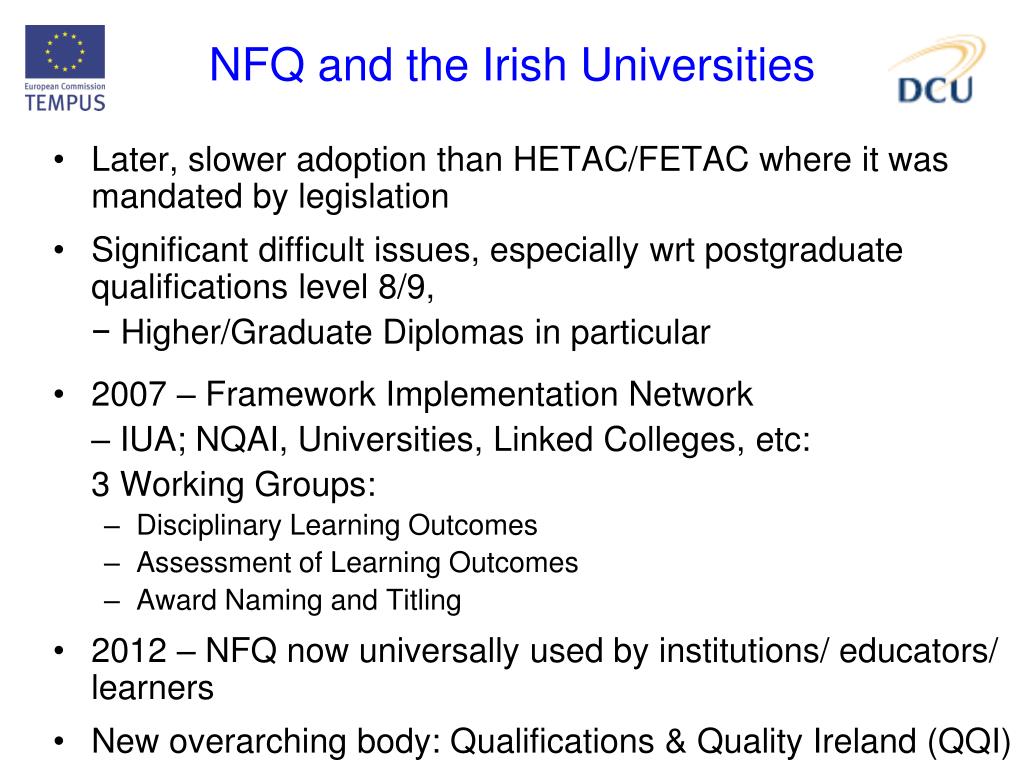 European Commission
TEMPUS

NFQ and the Irish Universities

DCU

• Later, slower adoption than HETAC/FETAC where it was mandated by legislation

• Significant difficult issues, especially wrt postgraduate qualifications level 8/9,
− Higher/Graduate Diplomas in particular

• 2007 – Framework Implementation Network
– IUA; NQAI, Universities, Linked Colleges, etc:
3 Working Groups:
– Disciplinary Learning Outcomes
– Assessment of Learning Outcomes
– Award Naming and Titling

• 2012 – NFQ now universally used by institutions/ educators/ learners

• New overarching body: Qualifications & Quality Ireland (QQI)